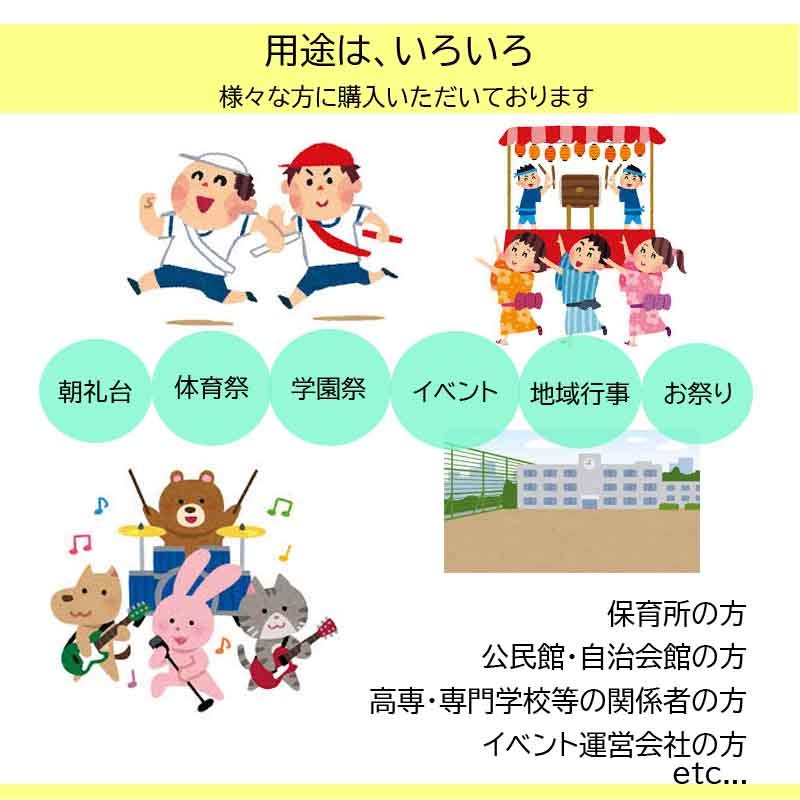 用途は、いろいろ
様々な方に購入いただいております

朝礼台
体育祭
学園祭
イベント
地域行事
お祭り

保育所の方
公民館・自治会館の方
高専・専門学校等の関係者の方
イベント運営会社の方
etc...